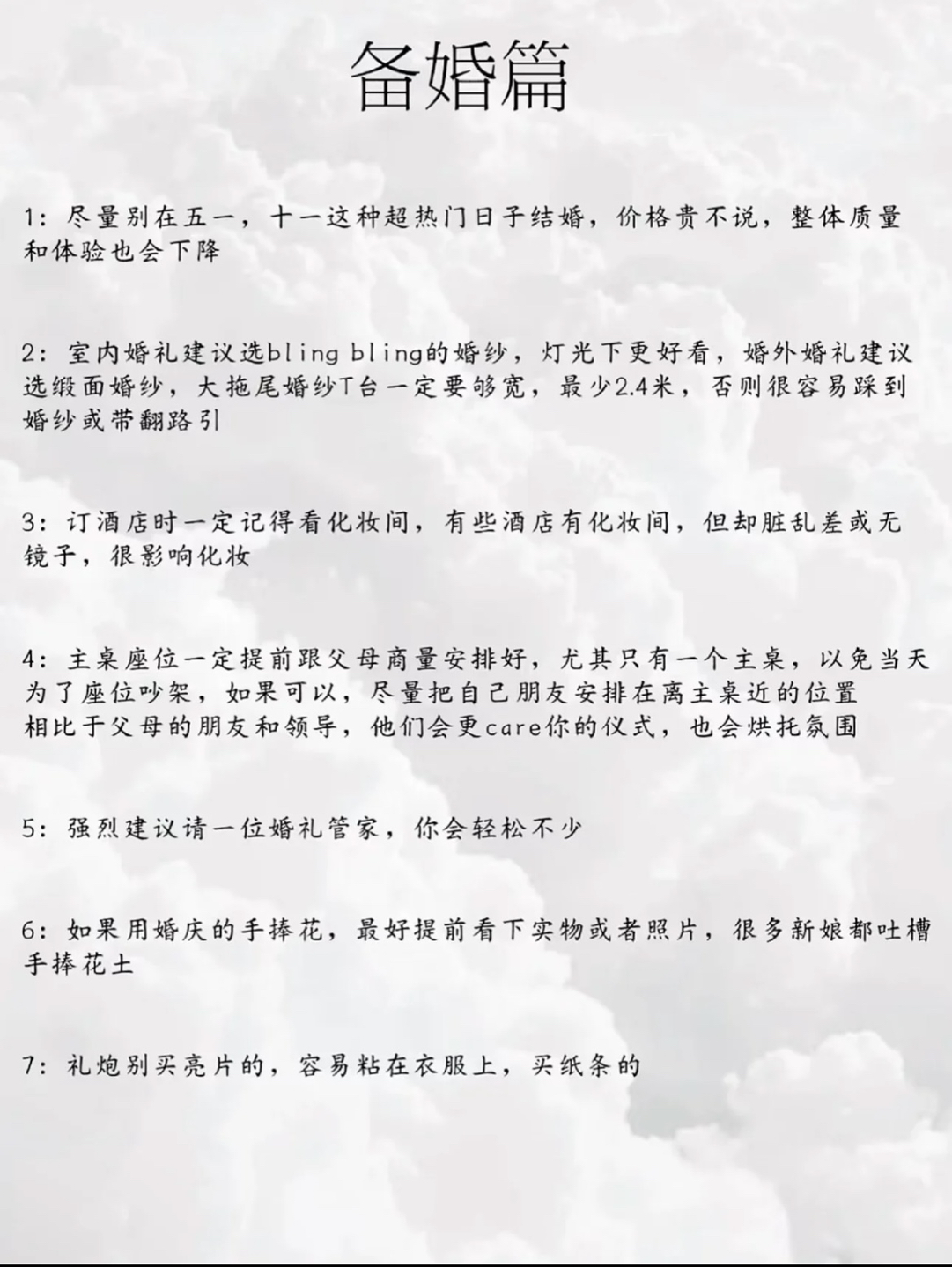 备婚篇

1：尽量别在五一，十一这种超热门日子结婚，价格贵不说，整体质量和体验也会下降

2：室内婚礼建议选bling bling的婚纱，灯光下更好看，婚外婚礼建议选缎面婚纱，大拖尾婚纱T台一定要够宽，最少2.4米，否则很容易踩到婚纱或带翻路引

3：订酒店时一定记得看化妆间，有些酒店有化妆间，但却脏乱差或无镜子，很影响化妆

4：主桌座位一定提前跟父母商量安排好，尤其只有一个主桌，以免当天为了座位吵架，如果可以，尽量把自己朋友安排在离主桌近的位置
相比于父母的朋友和领导，他们会更care你的仪式，也会烘托氛围

5：强烈建议请一位婚礼管家，你会轻松不少

6：如果用婚庆的手捧花，最好提前看下实物或者照片，很多新娘都吐槽手捧花土

7：礼炮别买亮片的，容易粘在衣服上，买纸条的